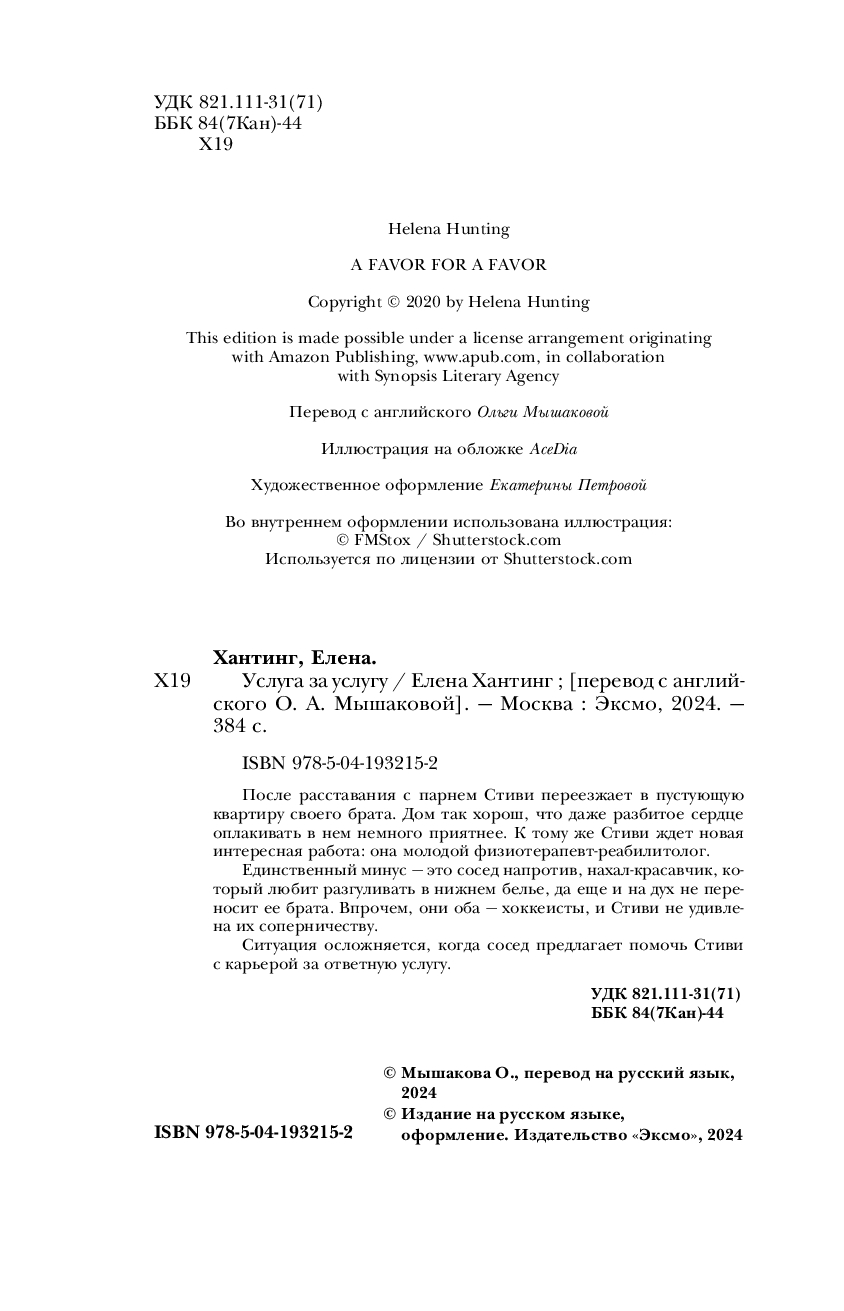 УДК 821.111-31(71)
ББК 84(7Кан)-44
Х19

Helena Hunting

A FAVOR FOR A FAVOR

Copyright © 2020 by Helena Hunting

This edition is made possible under a license arrangement originating with Amazon Publishing, www.apub.com, in collaboration with Synopsis Literary Agency

Перевод с английского Ольги Мышаковой

Иллюстрация на обложке AceDia

Художественное оформление Екатерины Петровой

Во внутреннем оформлении использована иллюстрация:
© FMStox / Shutterstock.com
Используется по лицензии от Shutterstock.com

Хантинг, Елена.
Х19 Услуга за услугу / Елена Хантинг ; [перевод с английского О. А. Мышаковой]. — Москва : Эксмо, 2024. — 384 с.

ISBN 978-5-04-193215-2

После расставания с парнем Стиви переезжает в пустующую квартиру своего брата. Дом так хорош, что даже разбитое сердце оплакивать в нем немного приятнее. К тому же Стиви ждет новая интересная работа: она молодой физиотерапевт-реабилитолог.

Единственный минус — это сосед напротив, нахал-красавчик, который любит разгуливать в нижнем белье, да еще и на дух не переносит ее брата. Впрочем, они оба — хоккеисты, и Стиви не удивлена их соперничеству.

Ситуация осложняется, когда сосед предлагает помочь Стиви с карьерой за ответную услугу.

УДК 821.111-31(71)
ББК 84(7Кан)-44

© Мышакова О., перевод на русский язык, 2024
© Издание на русском языке, оформление. Издательство «Эксмо», 2024

ISBN 978-5-04-193215-2